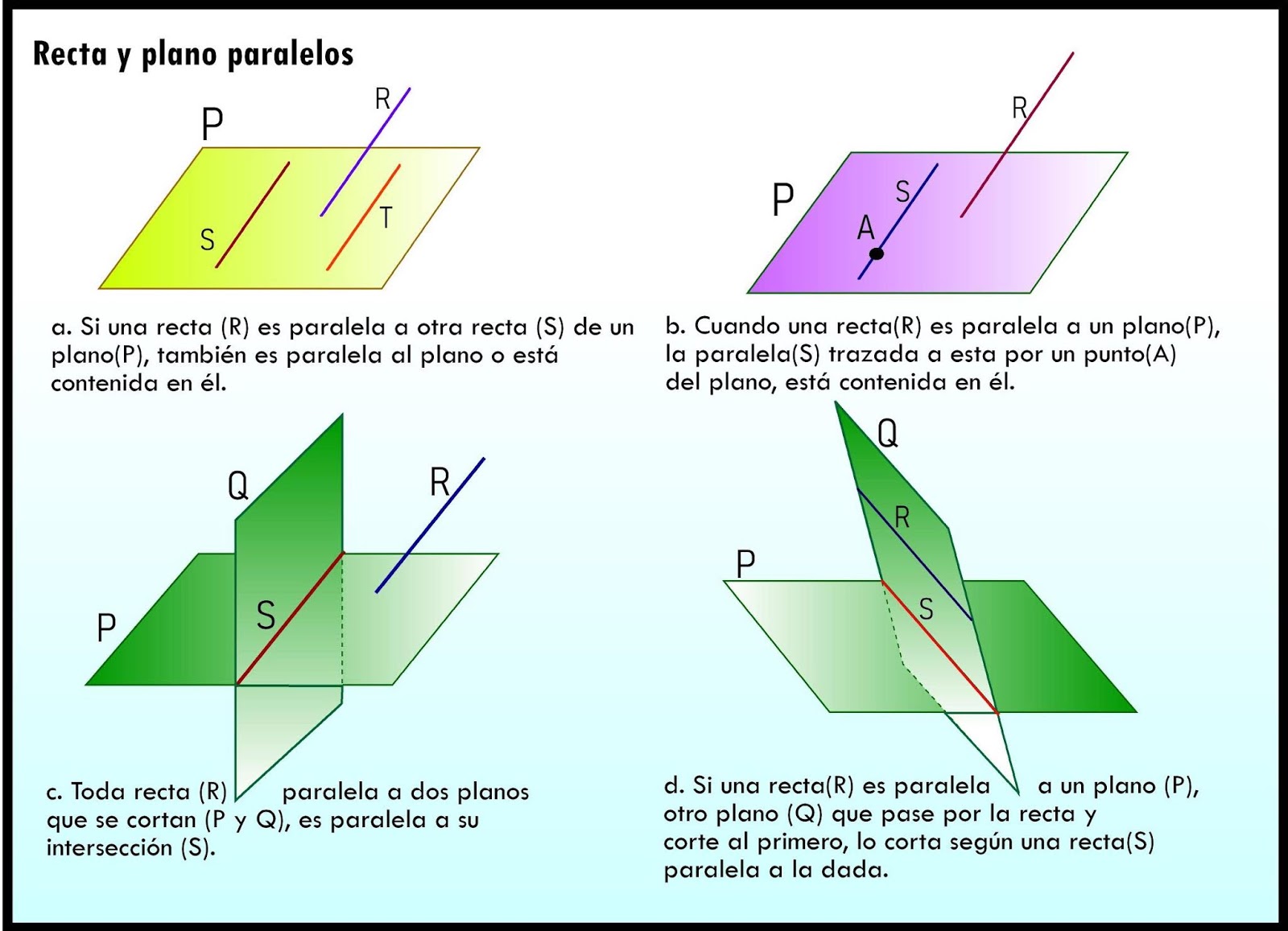 Recta y plano paralelos

P

R

S

T

a. Si una recta (R) es paralela a otra recta (S) de un plano(P), también es paralela al plano o está contenida en él.

R

P

S

A

b. Cuando una recta(R) es paralela a un plano(P), la paralela(S) trazada a esta por un punto(A) del plano, está contenida en él.

Q

R

P

S

c. Toda recta (R) paralela a dos planos que se cortan (P y Q), es paralela a su intersección (S).

Q

R

P

S

d. Si una recta(R) es paralela a un plano (P), otro plano (Q) que pase por la recta y corte al primero, lo corta según una recta(S) paralela a la dada.